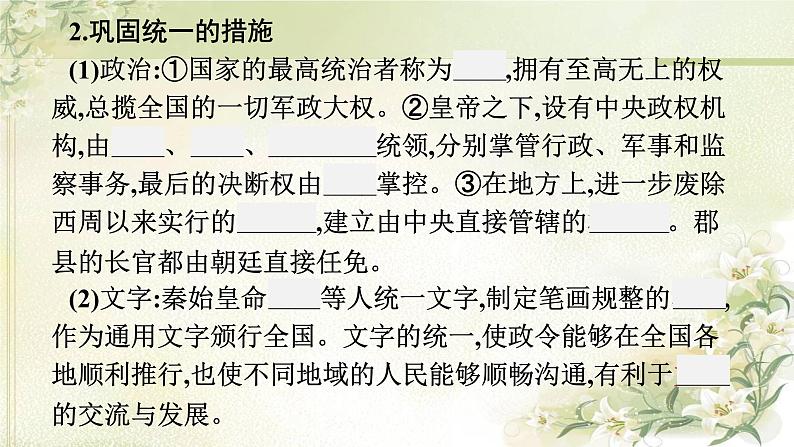 2.巩固统一的措施

(1)政治:①国家的最高统治者称为____,拥有至高无上的权威,总揽全国的一切军政大权。②皇帝之下,设有中央政权机构,由____、____、________统领,分别掌管行政、军事和监察事务,最后的决断权由____掌控。③在地方上,进一步废除西周以来实行的______,建立由中央直接管辖的______。郡县的长官都由朝廷直接任免。

(2)文字:秦始皇命____等人统一文字,制定笔画规整的____,作为通用文字颁行全国。文字的统一,使政令能够在全国各地顺利推行,也使不同地域的人民能够顺畅沟通,有利于____的交流与发展。